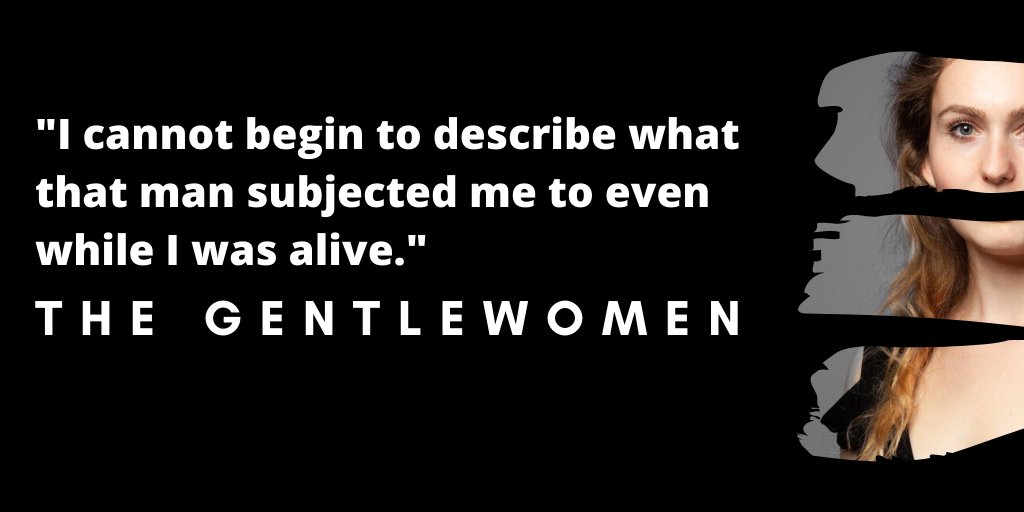 "I cannot begin to describe what that man subjected me to even while I was alive."

THE GENTLEWOMEN